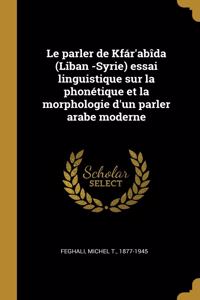 Le parler de Kfár'abîda (Liban -Syrie) essai linguistique sur la phonétique et la morphologie d'un parler arabe moderne

Scholar
SELECT

FEGHALI, MICHEL T., 1877-1945